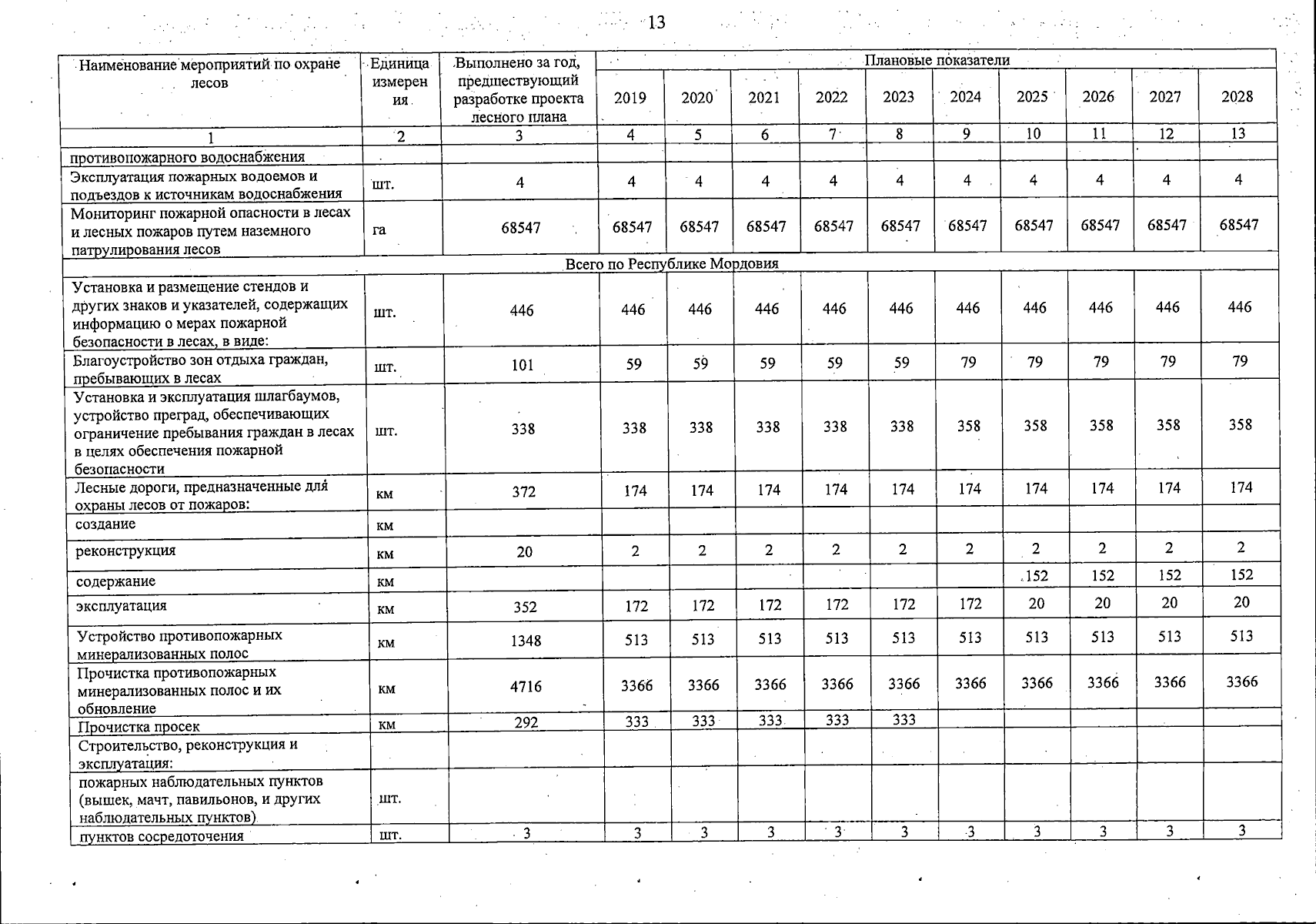 13

| Наименование мероприятий по охране лесов | Единица измерения | Выполнено за год, предшествующий разработке проекта лесного плана | Плановые показатели | | | | | | | | | |
|---|---|---|---|---|---|---|---|---|---|---|---|---|
| | | | 2019 | 2020 | 2021 | 2022 | 2023 | 2024 | 2025 | 2026 | 2027 | 2028 |
| 1 | 2 | 3 | 4 | 5 | 6 | 7 | 8 | 9 | 10 | 11 | 12 | 13 |
| противопожарного водоснабжения | | | | | | | | | | | | |
| Эксплуатация пожарных водоемов и подъездов к источникам водоснабжения | шт. | 4 | 4 | 4 | 4 | 4 | 4 | 4 | 4 | 4 | 4 | 4 |
| Мониторинг пожарной опасности в лесах и лесных пожаров путем наземного патрулирования лесов | га | 68547 | 68547 | 68547 | 68547 | 68547 | 68547 | 68547 | 68547 | 68547 | 68547 | 68547 |
| Всего по Республике Мордовия | | | | | | | | | | | | |
| Установка и размещение стендов и других знаков и указателей, содержащих информацию о мерах пожарной безопасности в лесах, в виде: | шт. | 446 | 446 | 446 | 446 | 446 | 446 | 446 | 446 | 446 | 446 | 446 |
| Благоустройство зон отдыха граждан, пребывающих в лесах | шт. | 101 | 59 | 59 | 59 | 59 | 59 | 79 | 79 | 79 | 79 | 79 |
| Установка и эксплуатация шлагбаумов, устройство преград, обеспечивающих ограничение пребывания граждан в лесах в целях обеспечения пожарной безопасности | шт. | 338 | 338 | 338 | 338 | 338 | 338 | 358 | 358 | 358 | 358 | 358 |
| Лесные дороги, предназначенные для охраны лесов от пожаров: | км | 372 | 174 | 174 | 174 | 174 | 174 | 174 | 174 | 174 | 174 | 174 |
| создание | км | | | | | | | | | | | |
| реконструкция | км | 20 | 2 | 2 | 2 | 2 | 2 | 2 | 2 | 2 | 2 | 2 |
| содержание | км | | | | | | | | 152 | 152 | 152 | 152 |
| эксплуатация | км | 352 | 172 | 172 | 172 | 172 | 172 | 172 | 20 | 20 | 20 | 20 |
| Устройство противопожарных минерализованных полос | км | 1348 | 513 | 513 | 513 | 513 | 513 | 513 | 513 | 513 | 513 | 513 |
| Прочистка противопожарных минерализованных полос и их обновление | км | 4716 | 3366 | 3366 | 3366 | 3366 | 3366 | 3366 | 3366 | 3366 | 3366 | 3366 |
| Прочистка просек | км | 292 | 333 | 333 | 333 | 333 | 333 | | | | | |
| Строительство, реконструкция и эксплуатация: | | | | | | | | | | | | |
| пожарных наблюдательных пунктов (вышек, мачт, павильонов, и других наблюдательных пунктов) | шт. | | | | | | | | | | | |
| пунктов сосредоточения | шт. | 3 | 3 | 3 | 3 | 3 | 3 | 3 | 3 | 3 | 3 | 3 |